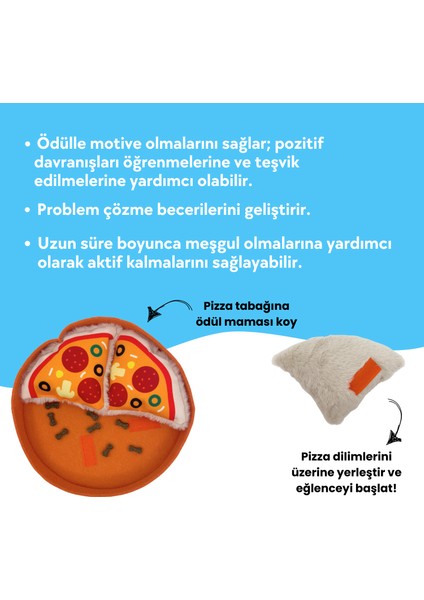 • Ödülle motive olmalarını sağlar; pozitif davranışları öğrenmelerine ve teşvik edilmelerine yardımcı olabilir.

• Problem çözme becerilerini geliştirir.

• Uzun süre boyunca meşgul olmalarına yardımcı olarak aktif kalmalarını sağlayabilir.

Pizza tabağına ödül maması koy

Pizza dilimlerini üzerine yerleştir ve eğlenceyi başlat!